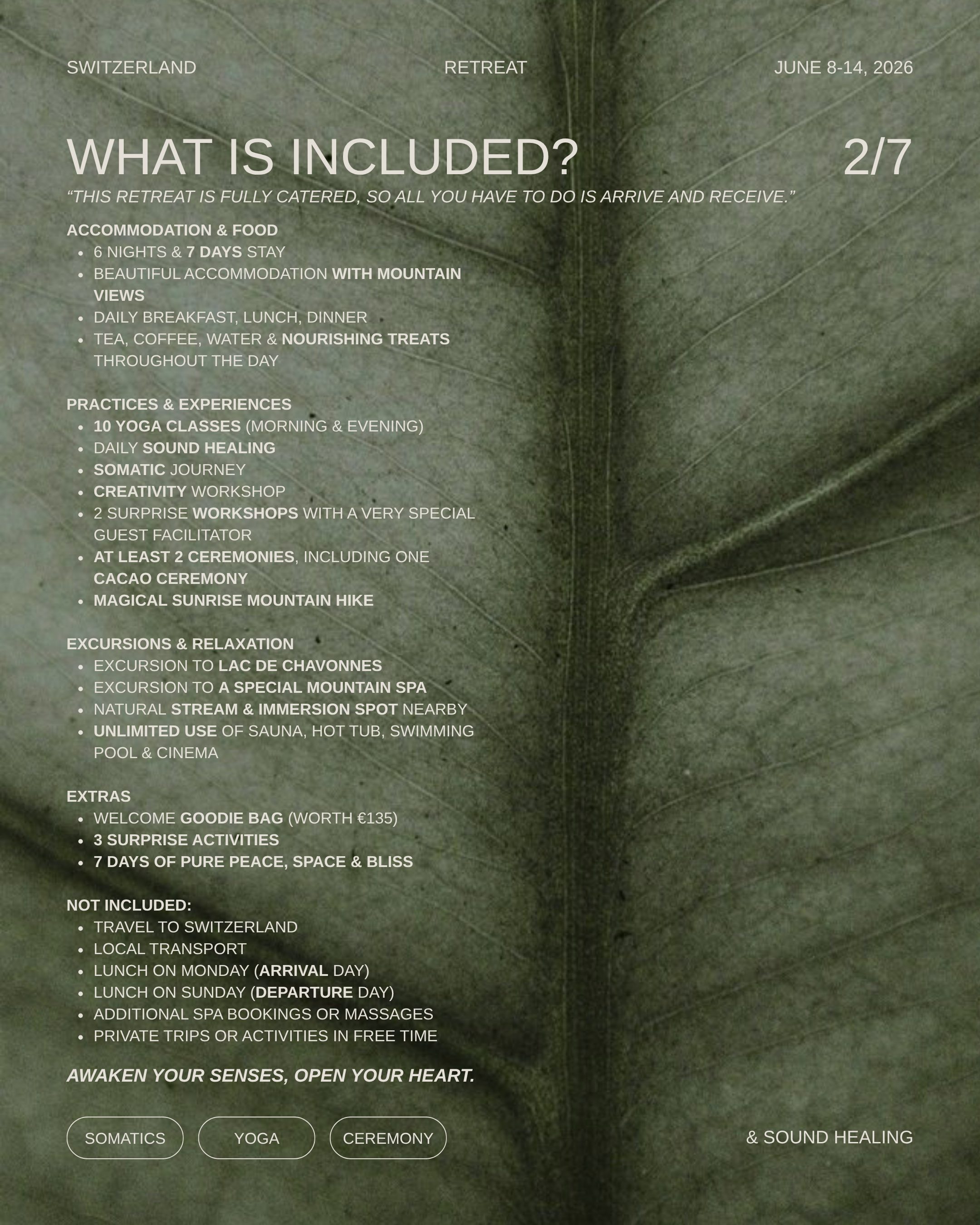 SWITZERLAND RETREAT JUNE 8-14, 2026

WHAT IS INCLUDED? 2/7

“THIS RETREAT IS FULLY CATERED, SO ALL YOU HAVE TO DO IS ARRIVE AND RECEIVE.”

ACCOMMODATION & FOOD
- 6 NIGHTS & 7 DAYS STAY
- BEAUTIFUL ACCOMMODATION WITH MOUNTAIN VIEWS
- DAILY BREAKFAST, LUNCH, DINNER
- TEA, COFFEE, WATER & NOURISHING TREATS THROUGHOUT THE DAY

PRACTICES & EXPERIENCES
- 10 YOGA CLASSES (MORNING & EVENING)
- DAILY SOUND HEALING
- SOMATIC JOURNEY
- CREATIVITY WORKSHOP
- 2 SURPRISE WORKSHOPS WITH A VERY SPECIAL GUEST FACILITATOR
- AT LEAST 2 CEREMONIES, INCLUDING ONE CACAO CEREMONY
- MAGICAL SUNRISE MOUNTAIN HIKE

EXCURSIONS & RELAXATION
- EXCURSION TO LAC DE CHAVONNES
- EXCURSION TO A SPECIAL MOUNTAIN SPA
- NATURAL STREAM & IMMERSION SPOT NEARBY
- UNLIMITED USE OF SAUNA, HOT TUB, SWIMMING POOL & CINEMA

EXTRAS
- WELCOME GOODIE BAG (WORTH €135)
- 3 SURPRISE ACTIVITIES
- 7 DAYS OF PURE PEACE, SPACE & BLISS

NOT INCLUDED:
- TRAVEL TO SWITZERLAND
- LOCAL TRANSPORT
- LUNCH ON MONDAY (ARRIVAL DAY)
- LUNCH ON SUNDAY (DEPARTURE DAY)
- ADDITIONAL SPA BOOKINGS OR MASSAGES
- PRIVATE TRIPS OR ACTIVITIES IN FREE TIME

AWAKEN YOUR SENSES, OPEN YOUR HEART.

SOMATICS YOGA CEREMONY & SOUND HEALING